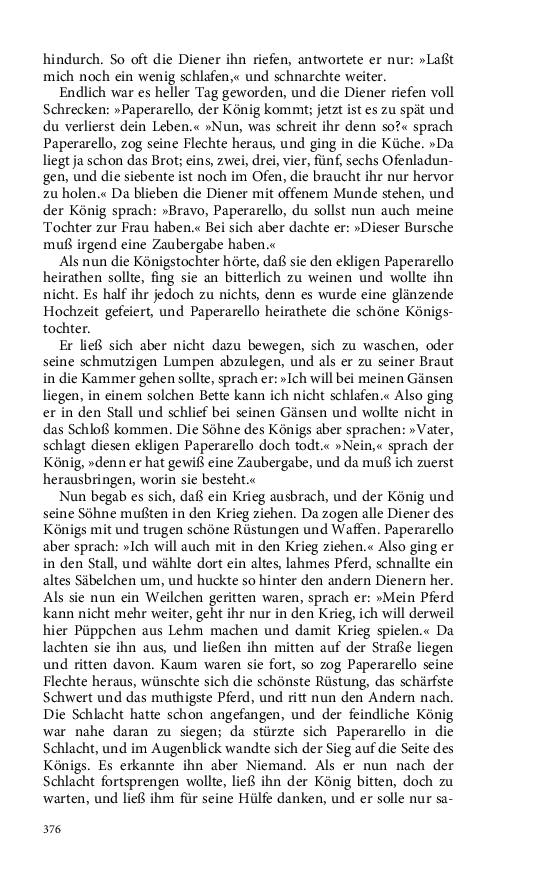 hindurch. So oft die Diener ihn riefen, antwortete er nur: »Laßt mich noch ein wenig schlafen,« und schnarchte weiter.

Endlich war es heller Tag geworden, und die Diener riefen voll Schrecken: »Paperarello, der König kommt; jetzt ist es zu spät und du verlierst dein Leben.« »Nun, was schreit ihr denn so?« sprach Paperarello, zog seine Flechte heraus, und ging in die Küche. »Da liegt ja schon das Brot; eins, zwei, drei, vier, fünf, sechs Ofenladungen, und die siebente ist noch im Ofen, die braucht ihr nur hervor zu holen.« Da blieben die Diener mit offenem Munde stehen, und der König sprach: »Bravo, Paperarello, du sollst nun auch meine Tochter zur Frau haben.« Bei sich aber dachte er: »Dieser Bursche muß irgend eine Zaubergabe haben.«

Als nun die Königstochter hörte, daß sie den ekligen Paperarello heirathen sollte, fing sie an bitterlich zu weinen und wollte ihn nicht. Es half ihr jedoch zu nichts, denn es wurde eine glänzende Hochzeit gefeiert, und Paperarello heirathete die schöne Königstochter.

Er ließ sich aber nicht dazu bewegen, sich zu waschen, oder seine schmutzigen Lumpen abzulegen, und als er zu seiner Braut in die Kammer gehen sollte, sprach er: »Ich will bei meinen Gänsen liegen, in einem solchen Bette kann ich nicht schlafen.« Also ging er in den Stall und schlief bei seinen Gänsen und wollte nicht in das Schloß kommen. Die Söhne des Königs aber sprachen: »Vater, schlagt diesen ekligen Paperarello doch todt.« »Nein,« sprach der König, »denn er hat gewiß eine Zaubergabe, und da muß ich zuerst herausbringen, worin sie besteht.«

Nun begab es sich, daß ein Krieg ausbrach, und der König und seine Söhne mußten in den Krieg ziehen. Da zogen alle Diener des Königs mit und trugen schöne Rüstungen und Waffen. Paperarello aber sprach: »Ich will auch mit in den Krieg ziehen.« Also ging er in den Stall, und wählte dort ein altes, lahmes Pferd, schnallte ein altes Säbelchen um, und huckte so hinter den andern Dienern her. Als sie nun ein Weilchen geritten waren, sprach er: »Mein Pferd kann nicht mehr weiter, geht ihr nur in den Krieg, ich will derweil hier Püppchen aus Lehm machen und damit Krieg spielen.« Da lachten sie ihn aus, und ließen ihn mitten auf der Straße liegen und ritten davon. Kaum waren sie fort, so zog Paperarello seine Flechte heraus, wünschte sich die schönste Rüstung, das schärfste Schwert und das muthigste Pferd, und ritt nun den Andern nach. Die Schlacht hatte schon angefangen, und der feindliche König war nahe daran zu siegen; da stürzte sich Paperarello in die Schlacht, und im Augenblick wandte sich der Sieg auf die Seite des Königs. Es erkannte ihn aber Niemand. Als er nun nach der Schlacht fortsprengen wollte, ließ ihn der König bitten, doch zu warten, und ließ ihm für seine Hülfe danken, und er solle nur sa-

376